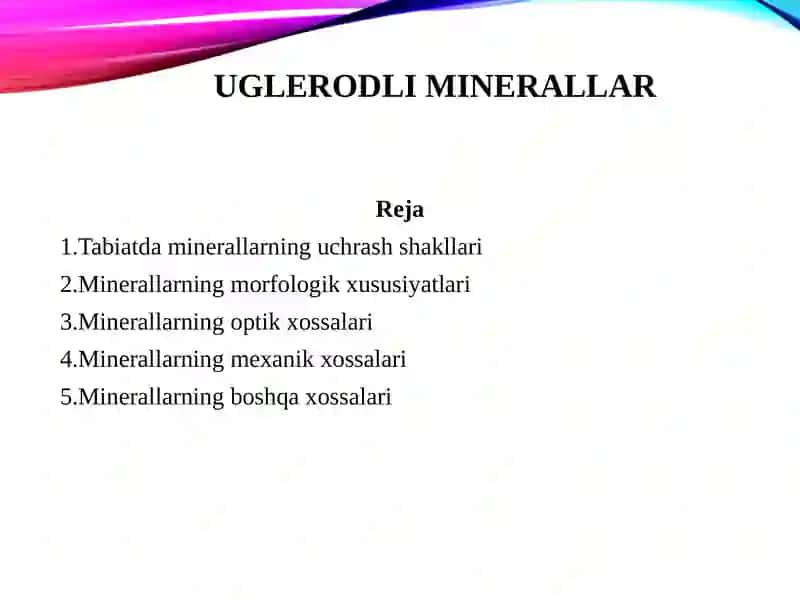 UGLERODLI MINERALLAR

Reja

1.Tabiatda minerallarning uchrash shakllari
2.Minerallarning morfologik xususiyatlari
3.Minerallarning optik xossalari
4.Minerallarning mexanik xossalari
5.Minerallarning boshqa xossalari